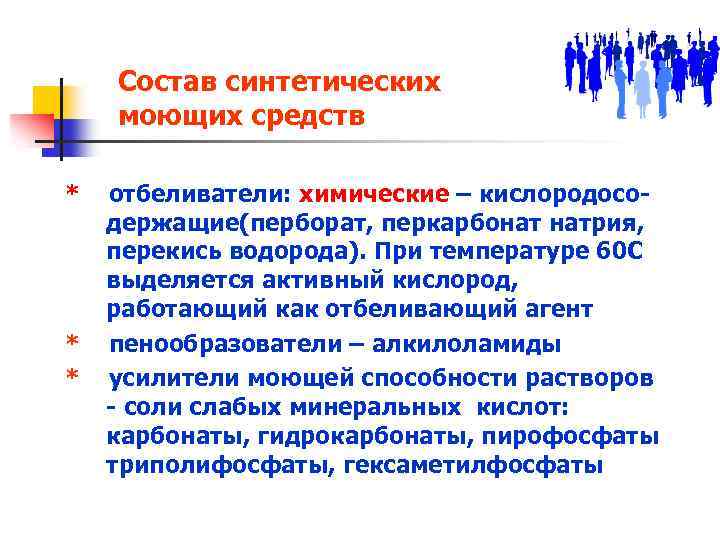 Состав синтетических моющих средств

* отбеливатели: химические – кислородосодержащие(перборат, перкарбонат натрия, перекись водорода). При температуре 60С выделяется активный кислород, работающий как отбеливающий агент

* пенообразователи – алкилоламиды

* усилители моющей способности растворов - соли слабых минеральных кислот: карбонаты, гидрокарбонаты, пирофосфаты триполифосфаты, гексаметилфосфаты